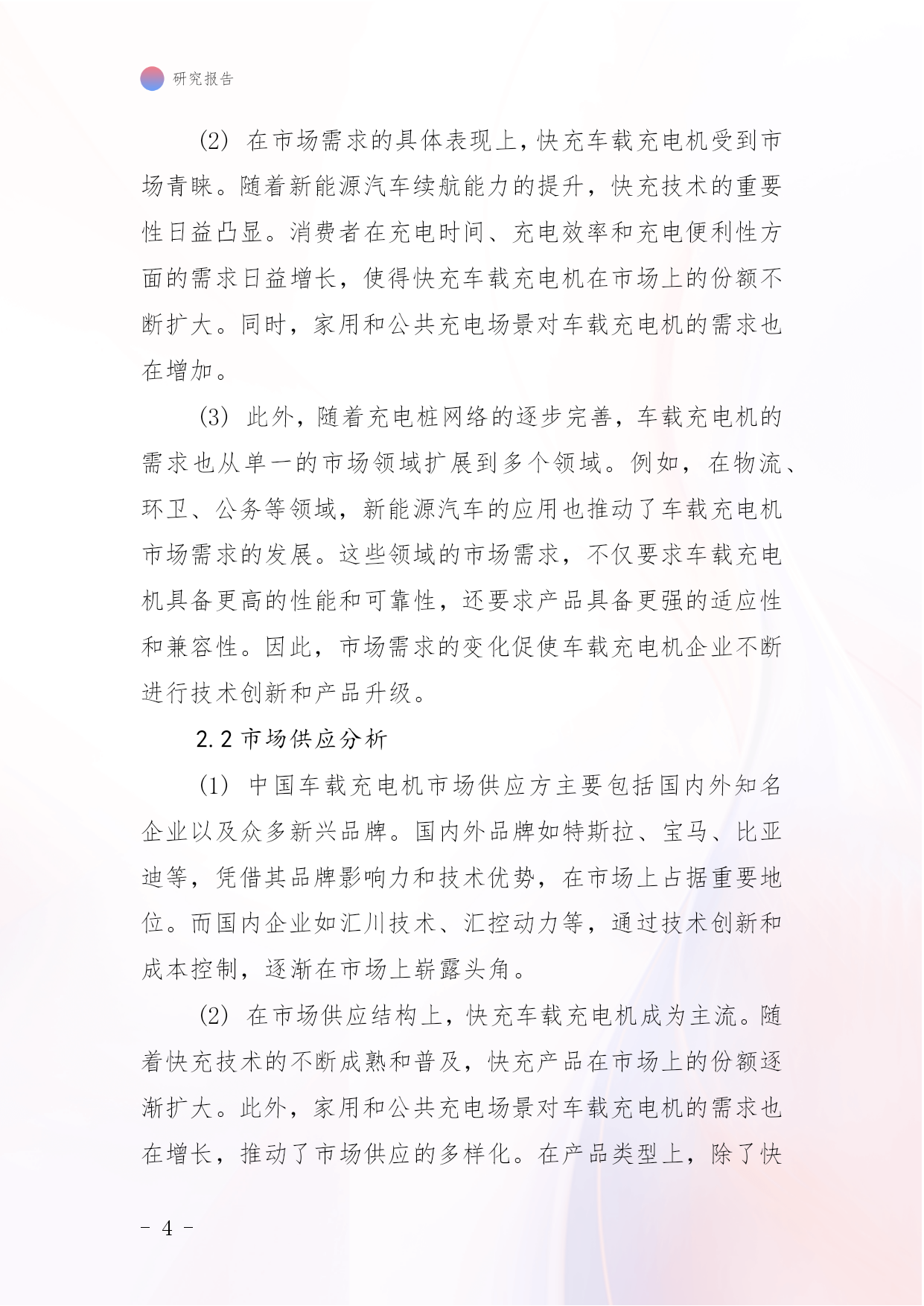 研究报告

(2) 在市场需求的具体表现上，快充车载充电机受到市场青睐。随着新能源汽车续航能力的提升，快充技术的重要性日益凸显。消费者在充电时间、充电效率和充电便利性方面的需求日益增长，使得快充车载充电机在市场上的份额不断扩大。同时，家用和公共充电场景对车载充电机的需求也在增加。

(3) 此外，随着充电桩网络的逐步完善，车载充电机的需求也从单一的市场领域扩展到多个领域。例如，在物流、环卫、公务等领域，新能源汽车的应用也推动了车载充电机市场需求的发展。这些领域的市场需求，不仅要求车载充电机具备更高的性能和可靠性，还要求产品具备更强的适应性和兼容性。因此，市场需求的变化促使车载充电机企业不断进行技术创新和产品升级。

2.2 市场供应分析

(1) 中国车载充电机市场供应方主要包括国内外知名企业以及众多新兴品牌。国内外品牌如特斯拉、宝马、比亚迪等，凭借其品牌影响力和技术优势，在市场上占据重要地位。而国内企业如汇川技术、汇控动力等，通过技术创新和成本控制，逐渐在市场上崭露头角。

(2) 在市场供应结构上，快充车载充电机成为主流。随着快充技术的不断成熟和普及，快充产品在市场上的份额逐渐扩大。此外，家用和公共充电场景对车载充电机的需求也在增长，推动了市场供应的多样化。在产品类型上，除了快

- 4 -